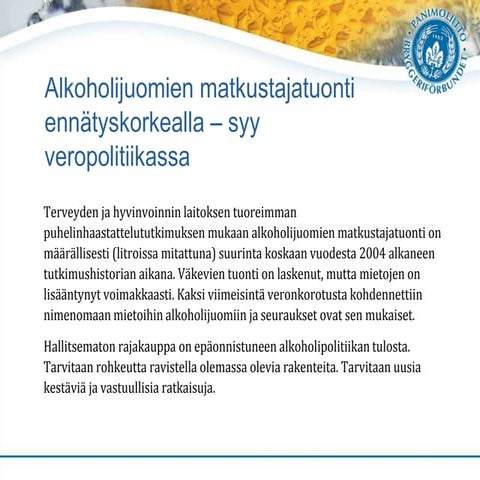 PANIMOLIITTO
BRYGGERIFÖRBUNDET

Alkoholijuomien matkustajatuonti ennätyskorkealla – syy veropolitiikassa

Terveyden ja hyvinvoinnin laitoksen tuoreimman puhelinhaastattelututkimuksen mukaan alkoholijuomien matkustajatuonti on määrällisesti (litroissa mitattuna) suurinta koskaan vuodesta 2004 alkaneen tutkimushistorian aikana. Väkevien tuonti on laskenut, mutta mietojen on lisääntynyt voimakkaasti. Kaksi viimeisintä veronkorotusta kohdennettiin nimenomaan mietoihin alkoholijuomiin ja seuraukset ovat sen mukaiset.

Hallitsematon rajakauppa on epäonnistuneen alkoholipolitiikan tulosta. Tarvitaan rohkeutta ravistella olemassa olevia rakenteita. Tarvitaan uusia kestäviä ja vastuullisia ratkaisuja.